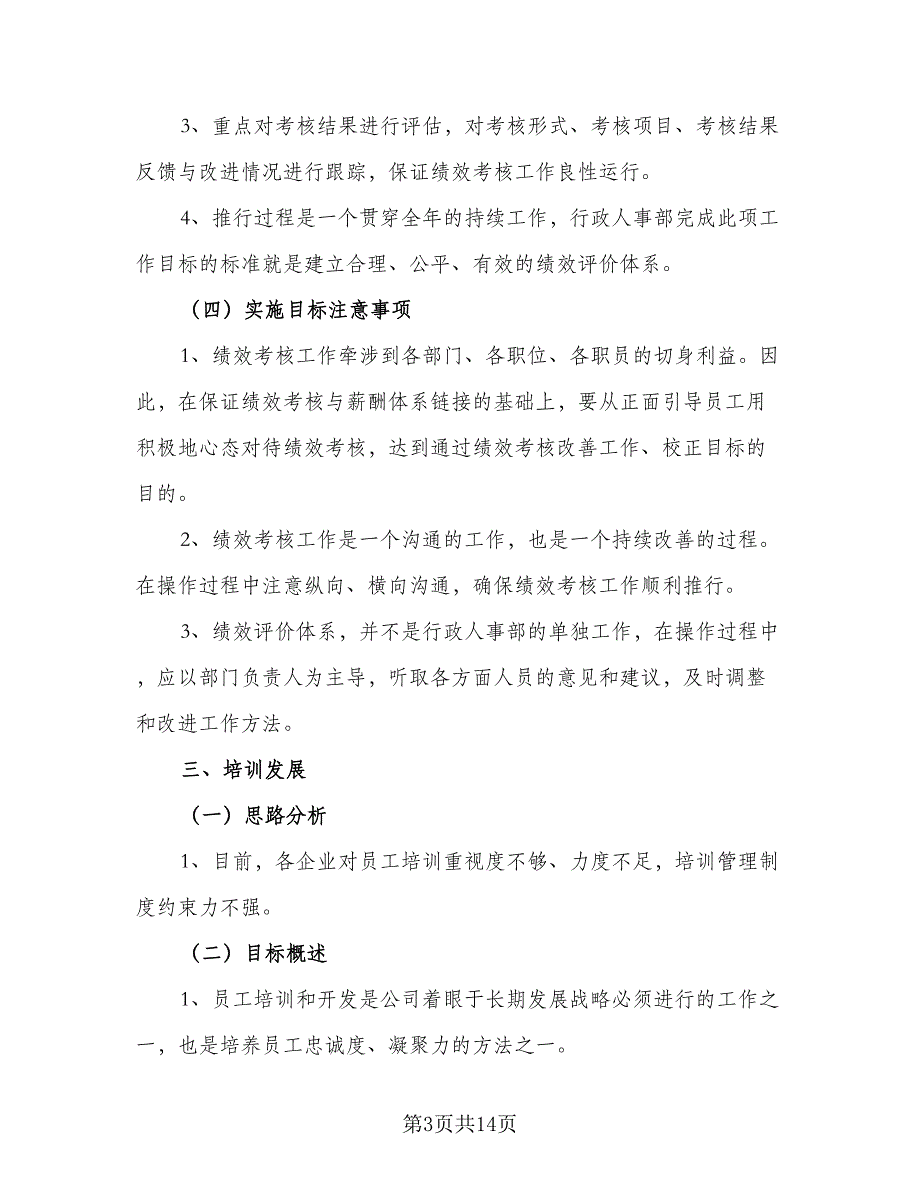 3、重点对考核结果进行评估，对考核形式、考核项目、考核结果反馈与改进情况进行跟踪，保证绩效考核工作良性运行。

4、推行过程是一个贯穿全年的持续工作，行政人事部完成此项工作目标的标准就是建立合理、公平、有效的绩效评价体系。

（四）实施目标注意事项

1、绩效考核工作牵涉到各部门、各职位、各职员的切身利益。因此，在保证绩效考核与薪酬体系链接的基础上，要从正面引导员工用积极地心态对待绩效考核，达到通过绩效考核改善工作、校正目标的目的。

2、绩效考核工作是一个沟通的工作，也是一个持续改善的过程。在操作过程中注意纵向、横向沟通，确保绩效考核工作顺利推行。

3、绩效评价体系，并不是行政人事部的单独工作，在操作过程中，应以部门负责人为主导，听取各方面人员的意见和建议，及时调整和改进工作方法。

三、培训发展

（一）思路分析

1、目前，各企业对员工培训重视度不够、力度不足，培训管理制度约束力不强。

（二）目标概述

1、员工培训和开发是公司着眼于长期发展战略必须进行的工作之一，也是培养员工忠诚度、凝聚力的方法之一。

第3页共14页